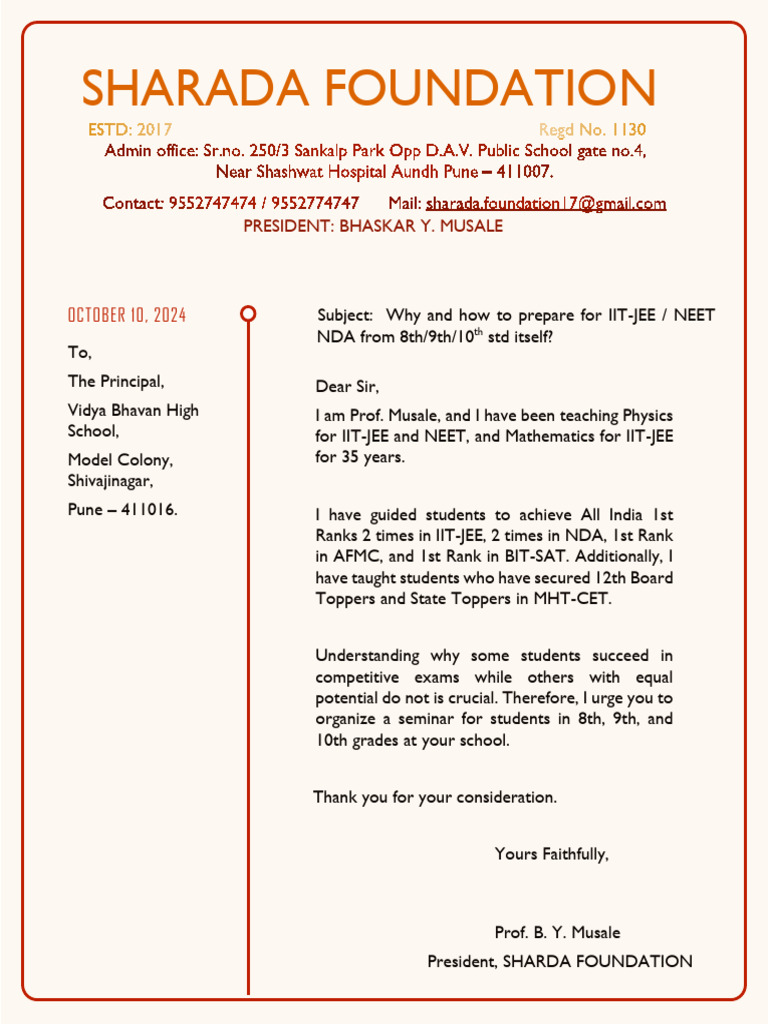 SHARADA FOUNDATION

ESTD: 2017

Regd No. 1130

Admin office: Sr.no. 250/3 Sankalp Park Opp D.A.V. Public School gate no.4, Near Shashwat Hospital Aundh Pune – 411007.

Contact: 9552747474 / 9552774747 Mail: sharada.foundation17@gmail.com

PRESIDENT: BHASKAR Y. MUSALE

OCTOBER 10, 2024

To,

The Principal,

Vidya Bhavan High School,

Model Colony, Shivajinagar,

Pune – 411016.

Subject: Why and how to prepare for IIT-JEE / NEET NDA from 8th/9th/10$^{th}$ std itself?

Dear Sir,

I am Prof. Musale, and I have been teaching Physics for IIT-JEE and NEET, and Mathematics for IIT-JEE for 35 years.

I have guided students to achieve All India 1st Ranks 2 times in IIT-JEE, 2 times in NDA, 1st Rank in AFMC, and 1st Rank in BIT-SAT. Additionally, I have taught students who have secured 12th Board Toppers and State Toppers in MHT-CET.

Understanding why some students succeed in competitive exams while others with equal potential do not is crucial. Therefore, I urge you to organize a seminar for students in 8th, 9th, and 10th grades at your school.

Thank you for your consideration.

Yours Faithfully,

Prof. B. Y. Musale

President, SHARDA FOUNDATION